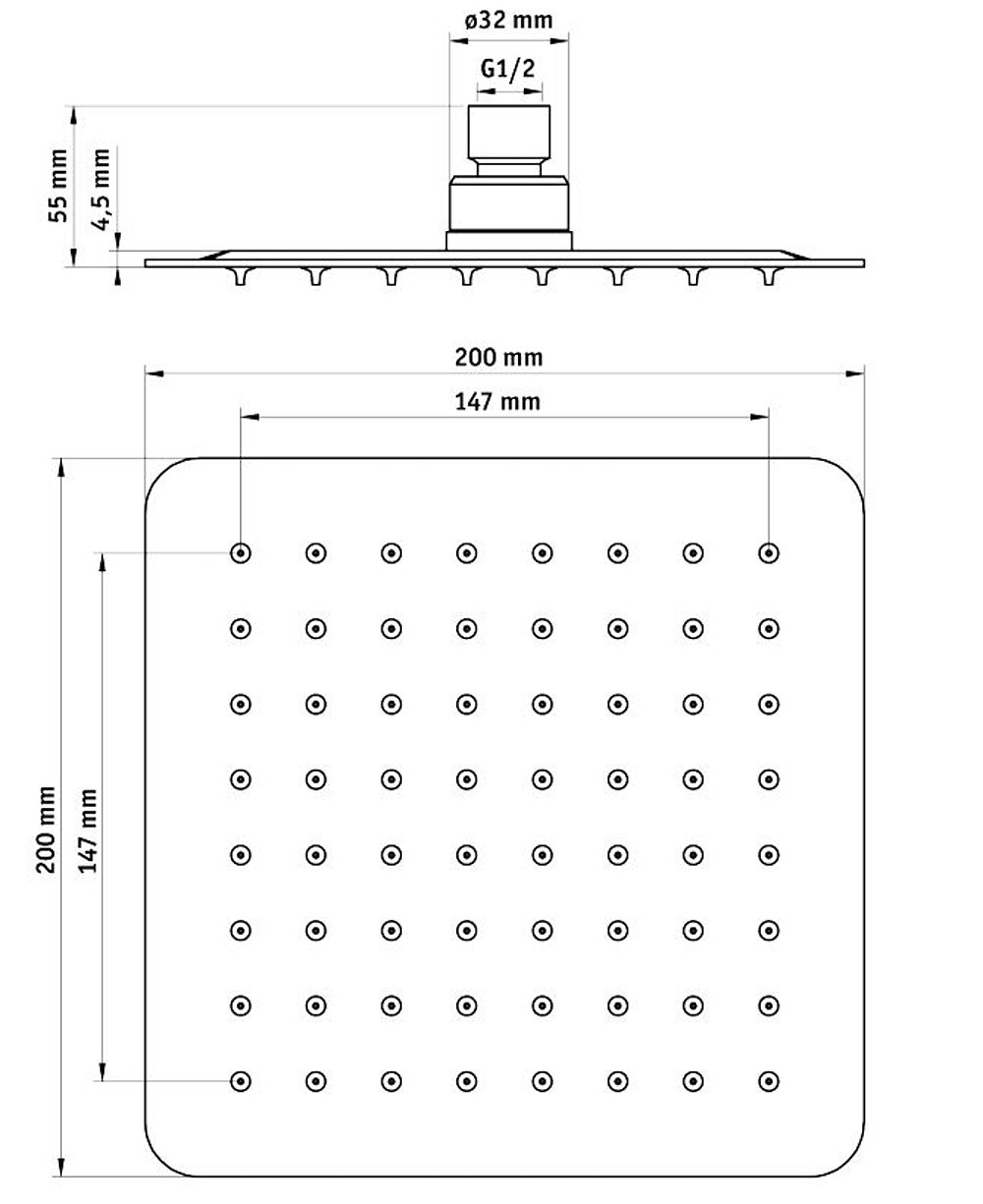 ø32 mm
G1/2
55 mm
4,5 mm
200 mm
147 mm
200 mm
147 mm